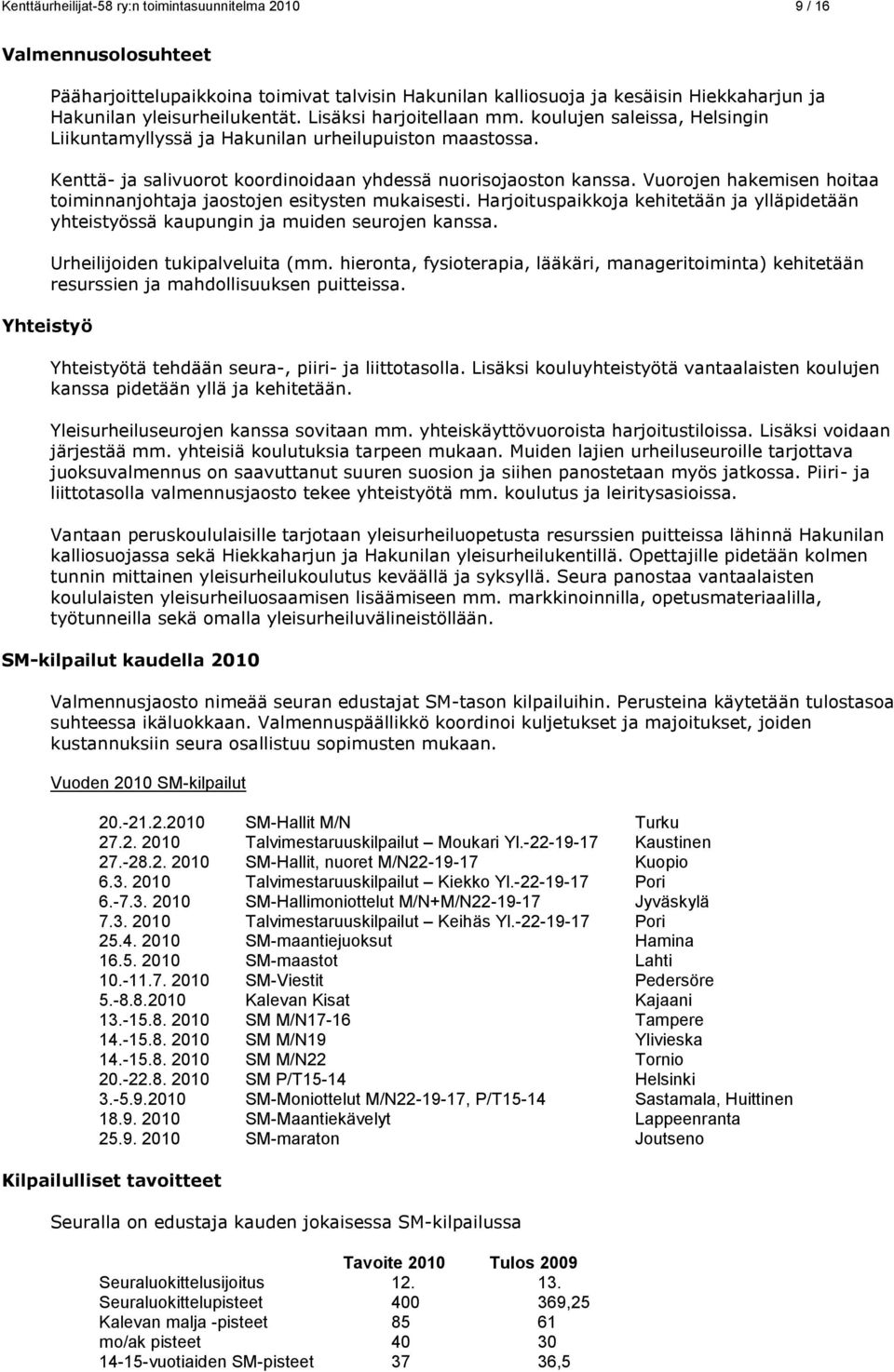 Kenttäurheilijat-58 ry:n toimintasuunnitelma 2010 9 / 16

Valmennusolosuhteet

Pääharjoittelupaikkoina toimivat talvisin Hakunilan kalliosuoja ja kesäisin Hiekkaharjun ja Hakunilan yleisurheilukentät. Lisäksi harjoitellaan mm. koulujen saleissa, Helsingin Liikuntamyllyssä ja Hakunilan urheilupuiston maastossa.

Kenttä- ja salivuorot koordinoidaan yhdessä nuorisojaoston kanssa. Vuorojen hakemisen hoitaa toiminnanjohtaja jaostojen esitysten mukaisesti. Harjoituspaikkoja kehitetään ja ylläpidetään yhteistyössä kaupungin ja muiden seurojen kanssa.

Urheilijoiden tukipalveluita (mm. hieronta, fysioterapia, lääkäri, manageritoiminta) kehitetään resurssien ja mahdollisuuksen puitteissa.

Yhteistyö

Yhteistyötä tehdään seura-, piiri- ja liittotasolla. Lisäksi kouluyhteistyötä vantaalaisten koulujen kanssa pidetään yllä ja kehitetään.

Yleisurheiluseurojen kanssa sovitaan mm. yhteiskäyttövuoroista harjoitustiloissa. Lisäksi voidaan järjestää mm. yhteisiä koulutuksia tarpeen mukaan. Muiden lajien urheiluseuroille tarjottava juoksuvalmennus on saavuttanut suuren suosion ja siihen panostetaan myös jatkossa. Piiri- ja liittotasolla valmennusjaosto tekee yhteistyötä mm. koulutus ja leiritysasioissa.

Vantaan peruskoululaisille tarjotaan yleisurheiluopetusta resurssien puitteissa lähinnä Hakunilan kalliosuojassa sekä Hiekkaharjun ja Hakunilan yleisurheilukentillä. Opettajille pidetään kolmen tunnin mittainen yleisurheilukoulutus keväällä ja syksyllä. Seura panostaa vantaalaisten koululaisten yleisurheiluosaamisen lisäämiseen mm. markkinoinnilla, opetusmateriaalilla, työtunneilla sekä omalla yleisurheiluvälineistöllään.

SM-kilpailut kaudella 2010

Valmennusjaosto nimeää seuran edustajat SM-tason kilpailuihin. Perusteina käytetään tulostasoa suhteessa ikäluokkaan. Valmennuspäällikkö koordinoi kuljetukset ja majoitukset, joiden kustannuksiin seura osallistuu sopimusten mukaan.

Vuoden 2010 SM-kilpailut

| | | |
|---|---|---|
| 20.-21.2.2010 | SM-Hallit M/N | Turku |
| 27.2. 2010 | Talvimestaruuskilpailut – Moukari Yl.-22-19-17 | Kaustinen |
| 27.-28.2. 2010 | SM-Hallit, nuoret M/N22-19-17 | Kuopio |
| 6.3. 2010 | Talvimestaruuskilpailut – Kiekko Yl.-22-19-17 | Pori |
| 6.-7.3. 2010 | SM-Hallimoniottelut M/N+M/N22-19-17 | Jyväskylä |
| 7.3. 2010 | Talvimestaruuskilpailut – Keihäs Yl.-22-19-17 | Pori |
| 25.4. 2010 | SM-maantiejuoksut | Hamina |
| 16.5. 2010 | SM-maastot | Lahti |
| 10.-11.7. 2010 | SM-Viestit | Pedersöre |
| 5.-8.8.2010 | Kalevan Kisat | Kajaani |
| 13.-15.8. 2010 | SM M/N17-16 | Tampere |
| 14.-15.8. 2010 | SM M/N19 | Ylivieska |
| 14.-15.8. 2010 | SM M/N22 | Tornio |
| 20.-22.8. 2010 | SM P/T15-14 | Helsinki |
| 3.-5.9.2010 | SM-Moniottelut M/N22-19-17, P/T15-14 | Sastamala, Huittinen |
| 18.9. 2010 | SM-Maantiekävelyt | Lappeenranta |
| 25.9. 2010 | SM-maraton | Joutseno |

Kilpailulliset tavoitteet

Seuralla on edustaja kauden jokaisessa SM-kilpailussa

| | Tavoite 2010 | Tulos 2009 |
|---|---|---|
| Seuraluokittelusijoitus | 12. | 13. |
| Seuraluokittelupisteet | 400 | 369,25 |
| Kalevan malja -pisteet | 85 | 61 |
| mo/ak pisteet | 40 | 30 |
| 14-15-vuotiaiden SM-pisteet | 37 | 36,5 |